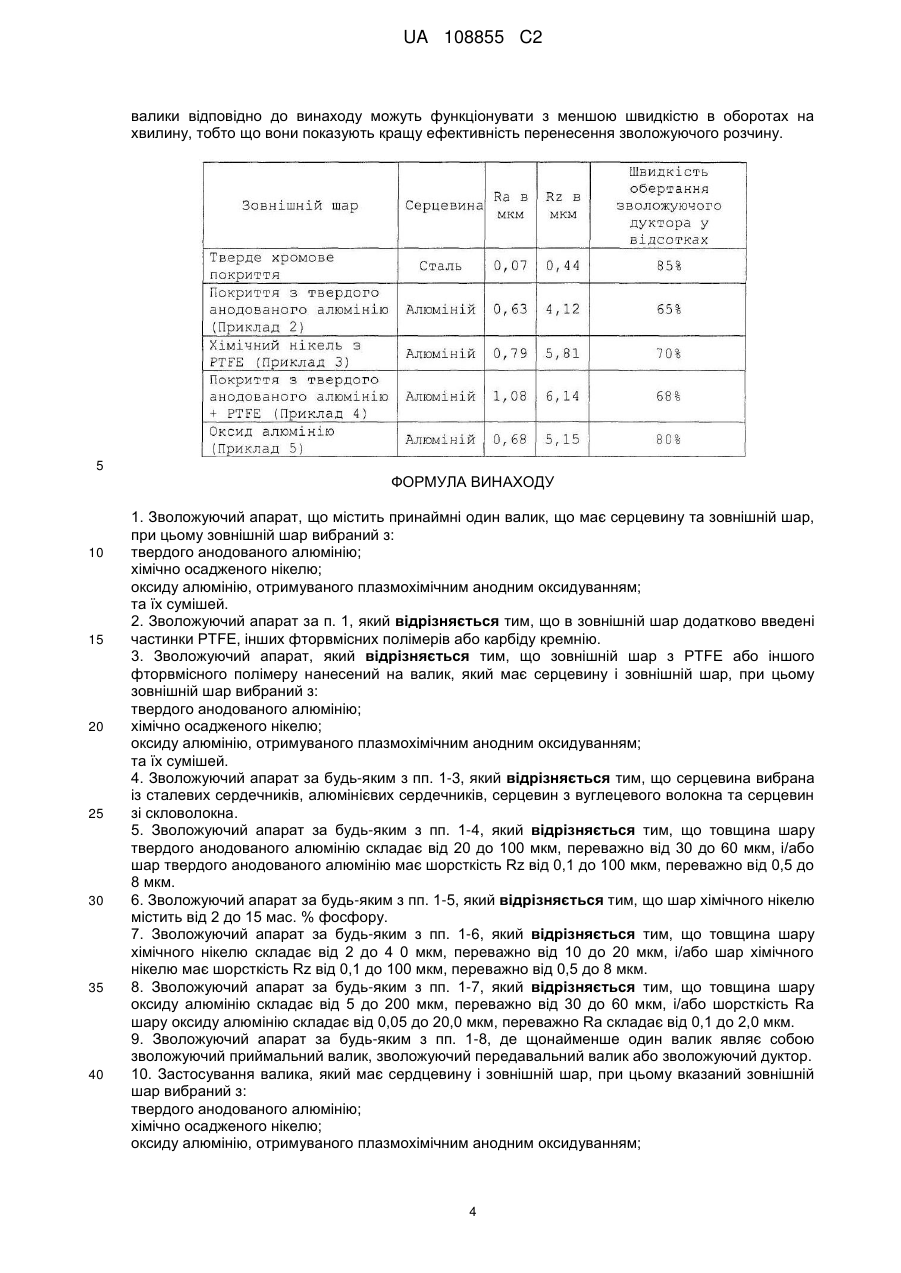 UA 108855 C2

валики відповідно до винаходу можуть функціонувати з меншою швидкістю в оборотах на хвилину, тобто що вони показують кращу ефективність перенесення зволожуючого розчину.

| Зовнішній шар | Серцевина | Ra в мкм | Rz в мкм | Швидкість обертання зволожуючого дуктора у відсотках |
|---|---|---|---|---|
| Тверде хромове покриття | Сталь | 0,07 | 0,44 | 85% |
| Покриття з твердого анодованого алюмінію (Приклад 2) | Алюміній | 0,63 | 4,12 | 65% |
| Хімічний нікель з PTFE (Приклад 3) | Алюміній | 0,79 | 5,81 | 70% |
| Покриття з твердого анодованого алюмінію + PTFE (Приклад 4) | Алюміній | 1,08 | 6,14 | 68% |
| Оксид алюмінію (Приклад 5) | Алюміній | 0,68 | 5,15 | 80% |

5

ФОРМУЛА ВИНАХОДУ

1. Зволожуючий апарат, що містить принаймні один валик, що має серцевину та зовнішній шар, при цьому зовнішній шар вибраний з:
10 твердого анодованого алюмінію;
хімічно осадженого нікелю;
оксиду алюмінію, отримуваного плазмохімічним анодним оксидуванням;
та їх сумішей.
2. Зволожуючий апарат за п. 1, який відрізняється тим, що в зовнішній шар додатково введені
15 частинки PTFE, інших фторвмісних полімерів або карбіду кремнію.
3. Зволожуючий апарат, який відрізняється тим, що зовнішній шар з PTFE або іншого фторвмісного полімеру нанесений на валик, який має серцевину і зовнішній шар, при цьому зовнішній шар вибраний з:
твердого анодованого алюмінію;
20 хімічно осадженого нікелю;
оксиду алюмінію, отримуваного плазмохімічним анодним оксидуванням;
та їх сумішей.
4. Зволожуючий апарат за будь-яким з пп. 1-3, який відрізняється тим, що серцевина вибрана із сталевих сердечників, алюмінієвих сердечників, серцевин з вуглецевого волокна та серцевин
25 зі скловолокна.
5. Зволожуючий апарат за будь-яким з пп. 1-4, який відрізняється тим, що товщина шару твердого анодованого алюмінію складає від 20 до 100 мкм, переважно від 30 до 60 мкм, і/або шар твердого анодованого алюмінію має шорсткість Rz від 0,1 до 100 мкм, переважно від 0,5 до 8 мкм.
30 6. Зволожуючий апарат за будь-яким з пп. 1-5, який відрізняється тим, що шар хімічного нікелю містить від 2 до 15 мас. % фосфору.
7. Зволожуючий апарат за будь-яким з пп. 1-6, який відрізняється тим, що товщина шару хімічного нікелю складає від 2 до 4 0 мкм, переважно від 10 до 20 мкм, і/або шар хімічного нікелю має шорсткість Rz від 0,1 до 100 мкм, переважно від 0,5 до 8 мкм.
35 8. Зволожуючий апарат за будь-яким з пп. 1-7, який відрізняється тим, що товщина шару оксиду алюмінію складає від 5 до 200 мкм, переважно від 30 до 60 мкм, і/або шорсткість Ra шару оксиду алюмінію складає від 0,05 до 20,0 мкм, переважно Ra складає від 0,1 до 2,0 мкм.
9. Зволожуючий апарат за будь-яким з пп. 1-8, де щонайменше один валик являє собою зволожуючий приймальний валик, зволожуючий передавальний валик або зволожуючий дуктор.
40 10. Застосування валика, який має сердцевину і зовнішній шар, при цьому вказаний зовнішній шар вибраний з:
твердого анодованого алюмінію;
хімічно осадженого нікелю;
оксиду алюмінію, отримуваного плазмохімічним анодним оксидуванням;

4